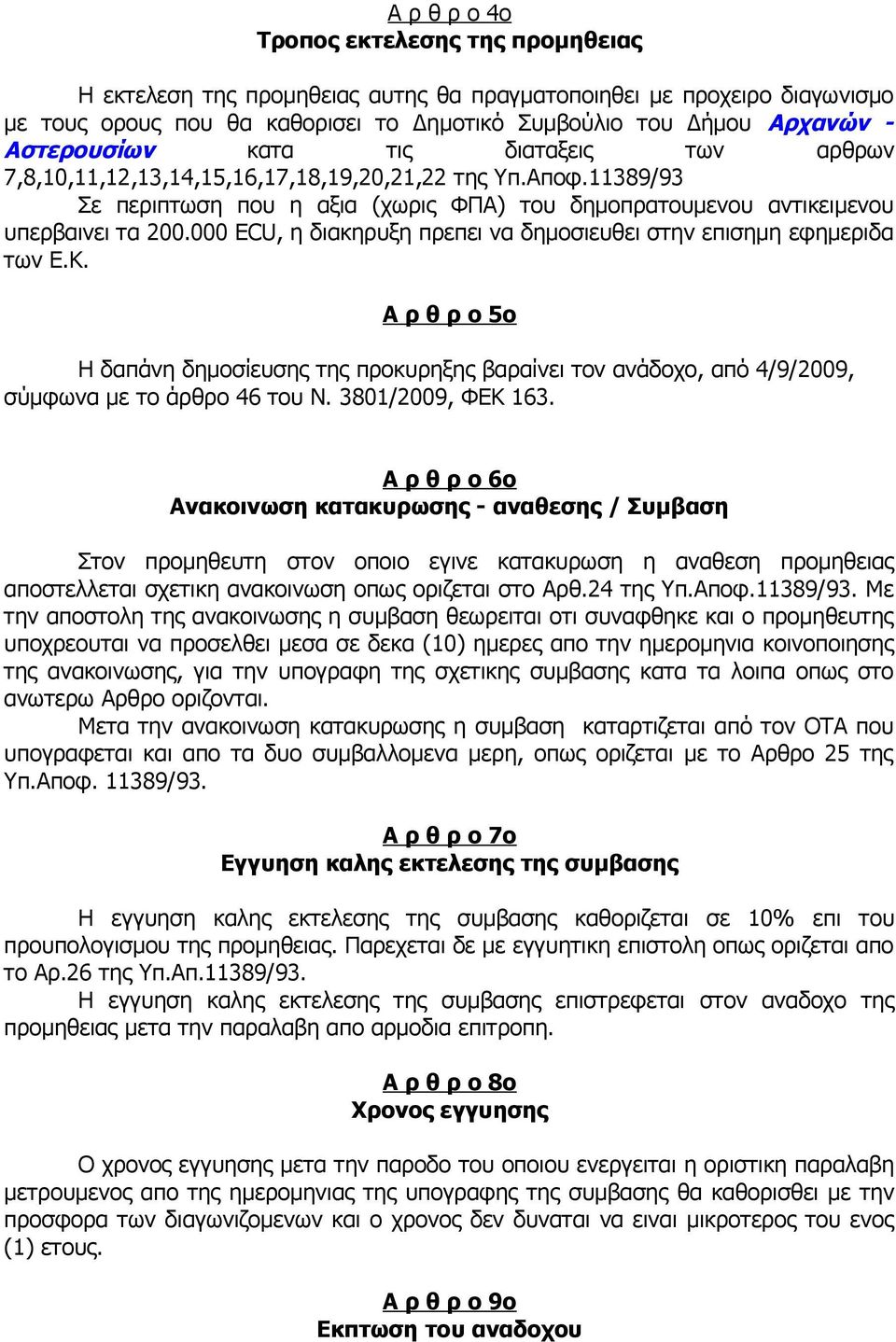 Α ρ θ ρ ο 4ο
Τροπος εκτελεσης της προμηθειας

Η εκτελεση της προμηθειας αυτης θα πραγματοποιηθει με προχειρο διαγωνισμο με τους ορους που θα καθορισει το Δημοτικό Συμβούλιο του Δήμου Αρχανών - Αστερουσίων κατα τις διαταξεις των αρθρων 7,8,10,11,12,13,14,15,16,17,18,19,20,21,22 της Υπ.Αποφ.11389/93

Σε περιπτωση που η αξια (χωρις ΦΠΑ) του δημοπρατουμενου αντικειμενου υπερβαινει τα 200.000 ECU, η διακηρυξη πρεπει να δημοσιευθει στην επισημη εφημεριδα των Ε.Κ.

Α ρ θ ρ ο 5ο

Η δαπάνη δημοσίευσης της προκυρηξης βαραίνει τον ανάδοχο, από 4/9/2009, σύμφωνα με το άρθρο 46 του Ν. 3801/2009, ΦΕΚ 163.

Α ρ θ ρ ο 6ο
Ανακοινωση κατακυρωσης - αναθεσης / Συμβαση

Στον προμηθευτη στον οποιο εγινε κατακυρωση η αναθεση προμηθειας αποστελλεται σχετικη ανακοινωση οπως οριζεται στο Αρθ.24 της Υπ.Αποφ.11389/93. Με την αποστολη της ανακοινωσης η συμβαση θεωρειται οτι συναφθηκε και ο προμηθευτης υποχρεουται να προσελθει μεσα σε δεκα (10) ημερες απο την ημερομηνια κοινοποιησης της ανακοινωσης, για την υπογραφη της σχετικης συμβασης κατα τα λοιπα οπως στο ανωτερω Αρθρο οριζονται.

Μετα την ανακοινωση κατακυρωσης η συμβαση καταρτιζεται από τον ΟΤΑ που υπογραφεται και απο τα δυο συμβαλλομενα μερη, οπως οριζεται με το Αρθρο 25 της Υπ.Αποφ. 11389/93.

Α ρ θ ρ ο 7ο
Εγγυηση καλης εκτελεσης της συμβασης

Η εγγυηση καλης εκτελεσης της συμβασης καθοριζεται σε 10% επι του προυπολογισμου της προμηθειας. Παρεχεται δε με εγγυητικη επιστολη οπως οριζεται απο το Αρ.26 της Υπ.Απ.11389/93.

Η εγγυηση καλης εκτελεσης της συμβασης επιστρεφεται στον αναδοχο της προμηθειας μετα την παραλαβη απο αρμοδια επιτροπη.

Α ρ θ ρ ο 8ο
Χρονος εγγυησης

Ο χρονος εγγυησης μετα την παροδο του οποιου ενεργειται η οριστικη παραλαβη μετρουμενος απο της ημερομηνιας της υπογραφης της συμβασης θα καθορισθει με την προσφορα των διαγωνιζομενων και ο χρονος δεν δυναται να ειναι μικροτερος του ενος (1) ετους.

Α ρ θ ρ ο 9ο
Εκπτωση του αναδοχου